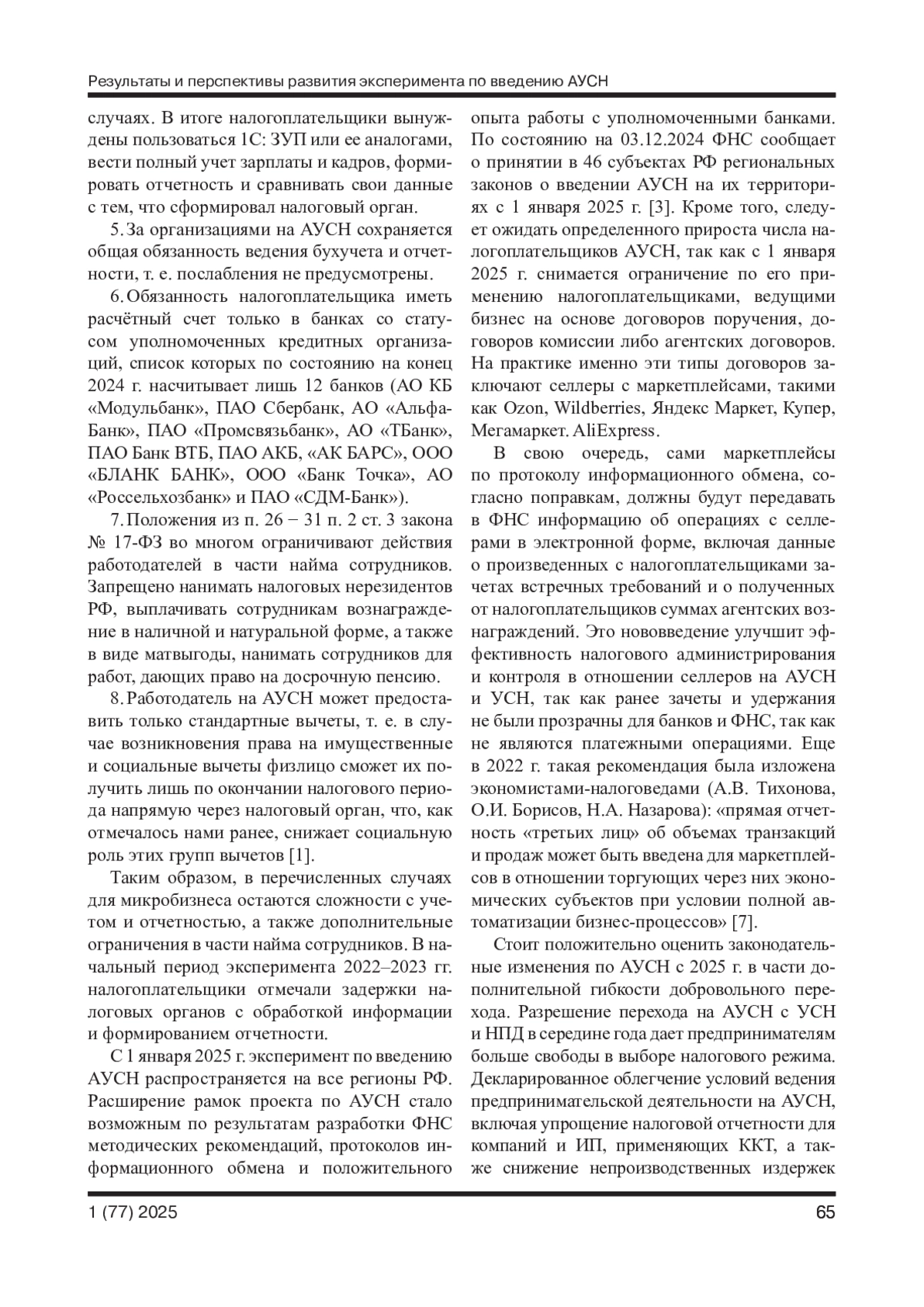 Результаты и перспективы развития эксперимента по введению АУСН

случаях. В итоге налогоплательщики вынуждены пользоваться 1С: ЗУП или ее аналогами, вести полный учет зарплаты и кадров, формировать отчетность и сравнивать свои данные с тем, что сформировал налоговый орган.

5. За организациями на АУСН сохраняется общая обязанность ведения бухучета и отчетности, т. е. послабления не предусмотрены.

6. Обязанность налогоплательщика иметь расчётный счет только в банках со статусом уполномоченных кредитных организаций, список которых по состоянию на конец 2024 г. насчитывает лишь 12 банков (АО КБ «Модульбанк», ПАО Сбербанк, АО «Альфа-Банк», ПАО «Промсвязьбанк», АО «ТБанк», ПАО Банк ВТБ, ПАО АКБ, «АК БАРС», ООО «БЛАНК БАНК», ООО «Банк Точка», АО «Россельхозбанк» и ПАО «СДМ-Банк»).

7. Положения из п. 26 – 31 п. 2 ст. 3 закона № 17-ФЗ во многом ограничивают действия работодателей в части найма сотрудников. Запрещено нанимать налоговых нерезидентов РФ, выплачивать сотрудникам вознаграждение в наличной и натуральной форме, а также в виде матвыгоды, нанимать сотрудников для работ, дающих право на досрочную пенсию.

8. Работодатель на АУСН может предоставить только стандартные вычеты, т. е. в случае возникновения права на имущественные и социальные вычеты физлицо сможет их получить лишь по окончании налогового периода напрямую через налоговый орган, что, как отмечалось нами ранее, снижает социальную роль этих групп вычетов [1].

Таким образом, в перечисленных случаях для микробизнеса остаются сложности с учетом и отчетностью, а также дополнительные ограничения в части найма сотрудников. В начальный период эксперимента 2022–2023 гг. налогоплательщики отмечали задержки налоговых органов с обработкой информации и формированием отчетности.

С 1 января 2025 г. эксперимент по введению АУСН распространяется на все регионы РФ. Расширение рамок проекта по АУСН стало возможным по результатам разработки ФНС методических рекомендаций, протоколов информационного обмена и положительного опыта работы с уполномоченными банками. По состоянию на 03.12.2024 ФНС сообщает о принятии в 46 субъектах РФ региональных законов о введении АУСН на их территориях с 1 января 2025 г. [3]. Кроме того, следует ожидать определенного прироста числа налогоплательщиков АУСН, так как с 1 января 2025 г. снимается ограничение по его применению налогоплательщиками, ведущими бизнес на основе договоров поручения, договоров комиссии либо агентских договоров. На практике именно эти типы договоров заключают селлеры с маркетплейсами, такими как Ozon, Wildberries, Яндекс Маркет, Купер, Мегамаркет. AliExpress.

В свою очередь, сами маркетплейсы по протоколу информационного обмена, согласно поправкам, должны будут передавать в ФНС информацию об операциях с селлерами в электронной форме, включая данные о произведенных с налогоплательщиками зачетах встречных требований и о полученных от налогоплательщиков суммах агентских вознаграждений. Это нововведение улучшит эффективность налогового администрирования и контроля в отношении селлеров на АУСН и УСН, так как ранее зачеты и удержания не были прозрачны для банков и ФНС, так как не являются платежными операциями. Еще в 2022 г. такая рекомендация была изложена экономистами-налоговедами (А.В. Тихонова, О.И. Борисов, Н.А. Назарова): «прямая отчетность «третьих лиц» об объемах транзакций и продаж может быть введена для маркетплейсов в отношении торгующих через них экономических субъектов при условии полной автоматизации бизнес-процессов» [7].

Стоит положительно оценить законодательные изменения по АУСН с 2025 г. в части дополнительной гибкости добровольного перехода. Разрешение перехода на АУСН с УСН и НПД в середине года дает предпринимателям больше свободы в выборе налогового режима. Декларированное облегчение условий ведения предпринимательской деятельности на АУСН, включая упрощение налоговой отчетности для компаний и ИП, применяющих ККТ, а также снижение непроизводственных издержек

1 (77) 2025

65